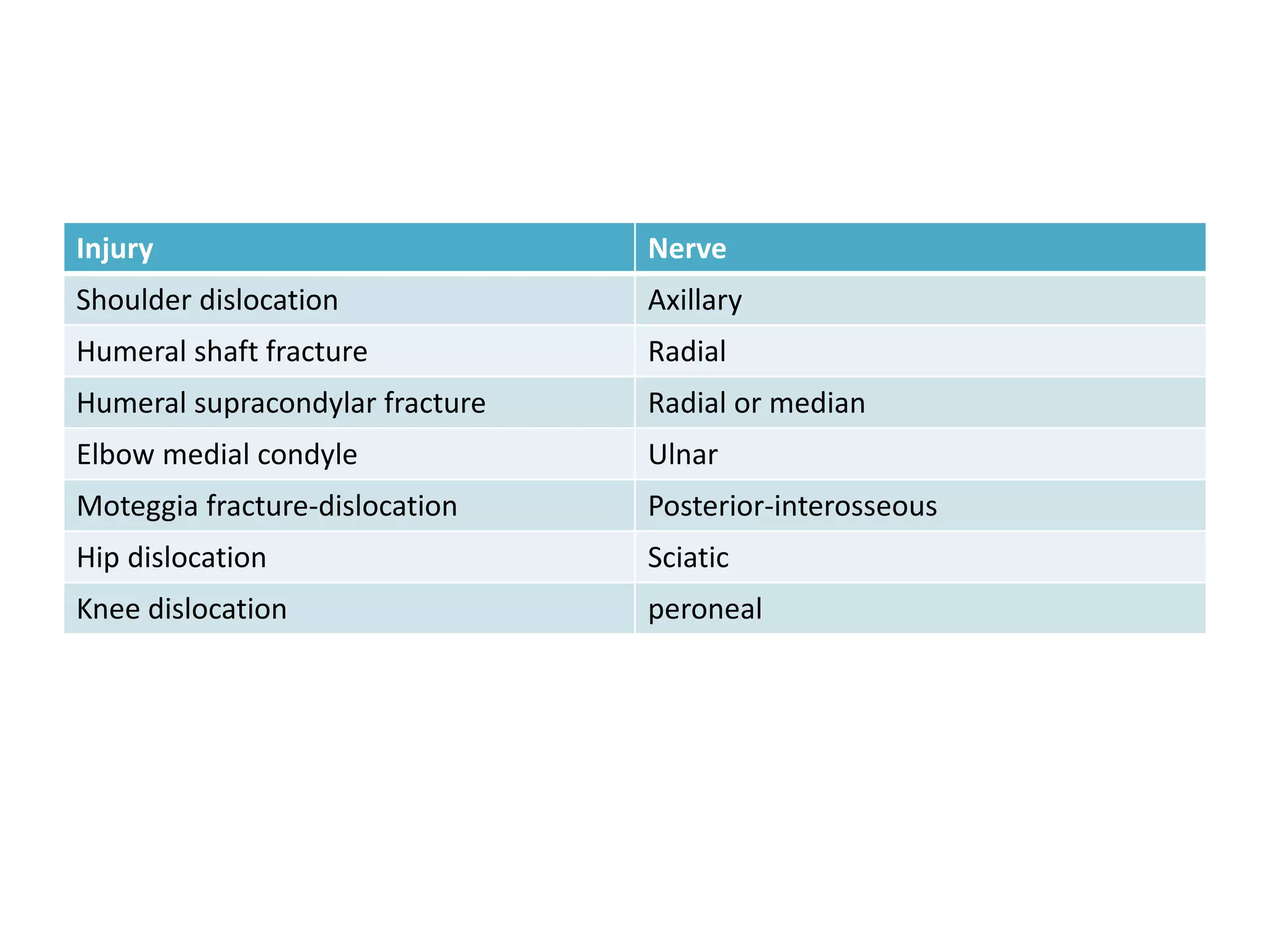 | Injury | Nerve |
|---|---|
| Shoulder dislocation | Axillary |
| Humeral shaft fracture | Radial |
| Humeral supracondylar fracture | Radial or median |
| Elbow medial condyle | Ulnar |
| Moteggia fracture-dislocation | Posterior-interosseous |
| Hip dislocation | Sciatic |
| Knee dislocation | peroneal |